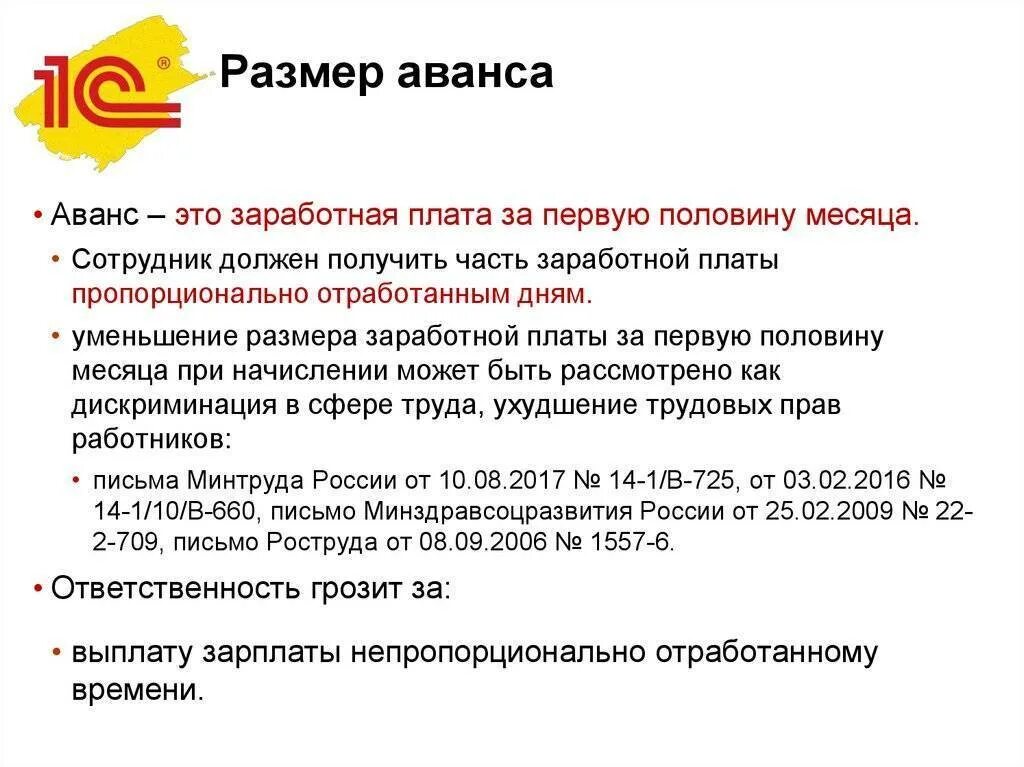 1С®

Размер аванса

• Аванс – это заработная плата за первую половину месяца.

• Сотрудник должен получить часть заработной платы пропорционально отработанным дням.

• уменьшение размера заработной платы за первую половину месяца при начислении может быть рассмотрено как дискриминация в сфере труда, ухудшение трудовых прав работников:

• письма Минтруда России от 10.08.2017 № 14-1/В-725, от 03.02.2016 № 14-1/10/В-660, письмо Минздравсоцразвития России от 25.02.2009 № 22-2-709, письмо Роструда от 08.09.2006 № 1557-6.

• Ответственность грозит за:

• выплату зарплаты непропорционально отработанному времени.